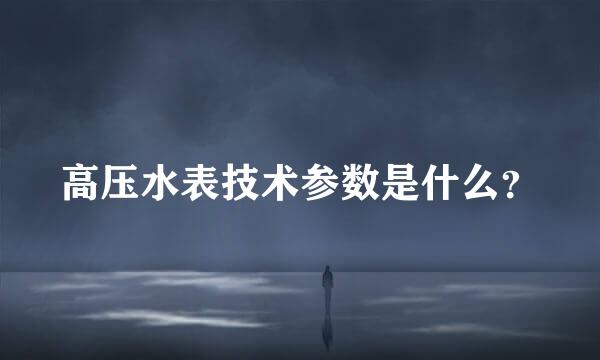 高压水表技术参数是什么?